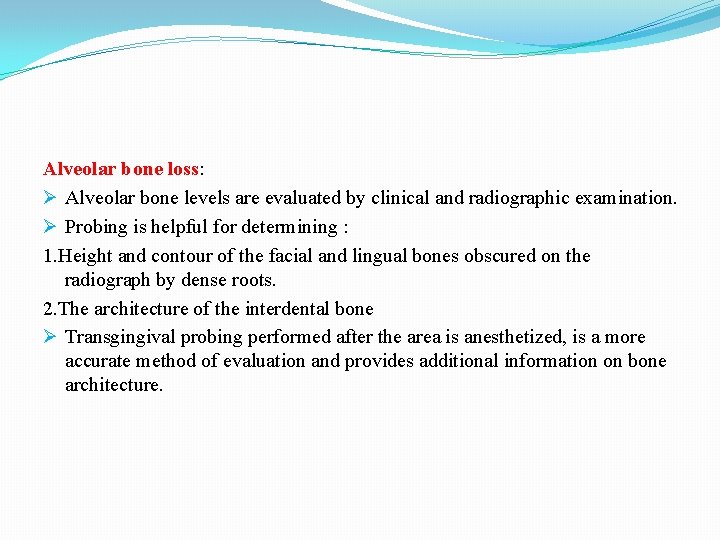 Alveolar bone loss:

➢ Alveolar bone levels are evaluated by clinical and radiographic examination.

➢ Probing is helpful for determining :

1.Height and contour of the facial and lingual bones obscured on the radiograph by dense roots.

2.The architecture of the interdental bone

➢ Transgingival probing performed after the area is anesthetized, is a more accurate method of evaluation and provides additional information on bone architecture.